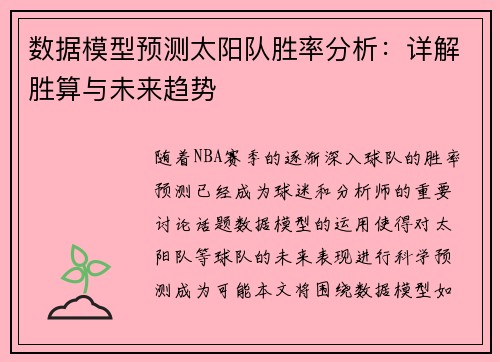 数据模型预测太阳队胜率分析：详解胜算与未来趋势

随着NBA赛季的逐渐深入球队的胜率预测已经成为球迷和分析师的重要讨论话题数据模型的运用使得对太阳队等球队的未来表现进行科学预测成为可能本文将围绕数据模型如